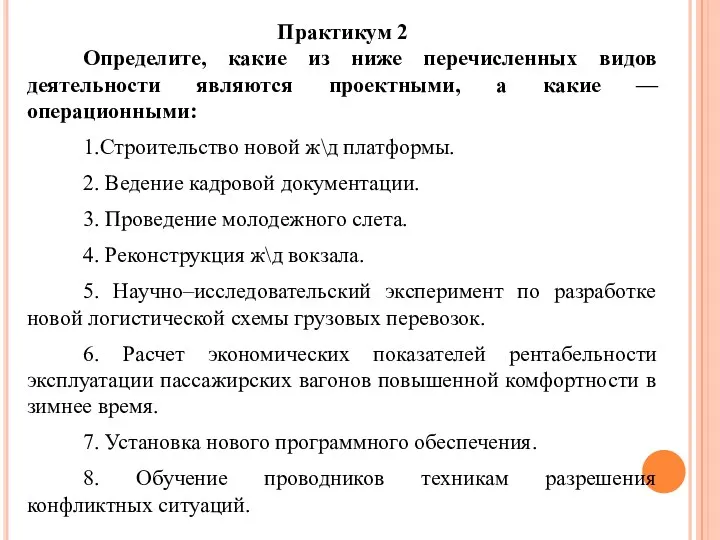 Практикум 2

Определите, какие из ниже перечисленных видов деятельности являются проектными, а какие — операционными:

1.Строительство новой ж\д платформы.

2. Ведение кадровой документации.

3. Проведение молодежного слета.

4. Реконструкция ж\д вокзала.

5. Научно–исследовательский эксперимент по разработке новой логистической схемы грузовых перевозок.

6. Расчет экономических показателей рентабельности эксплуатации пассажирских вагонов повышенной комфортности в зимнее время.

7. Установка нового программного обеспечения.

8. Обучение проводников техникам разрешения конфликтных ситуаций.